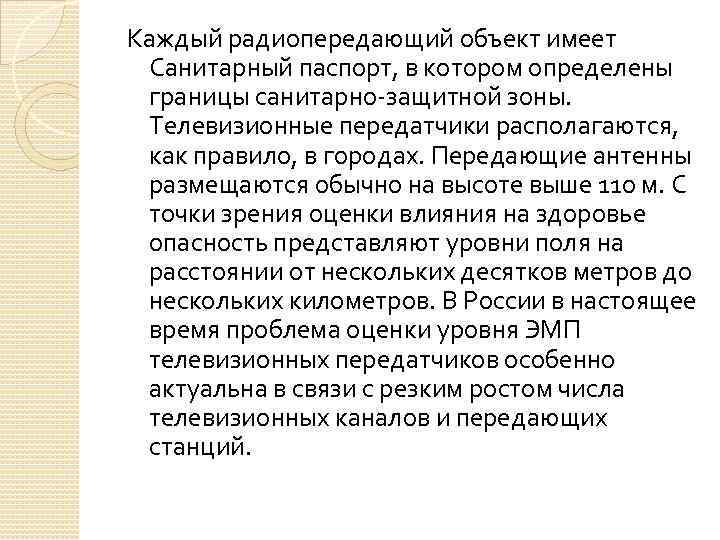 Каждый радиопередающий объект имеет Санитарный паспорт, в котором определены границы санитарно-защитной зоны. Телевизионные передатчики располагаются, как правило, в городах. Передающие антенны размещаются обычно на высоте выше 110 м. С точки зрения оценки влияния на здоровье опасность представляют уровни поля на расстоянии от нескольких десятков метров до нескольких километров. В России в настоящее время проблема оценки уровня ЭМП телевизионных передатчиков особенно актуальна в связи с резким ростом числа телевизионных каналов и передающих станций.